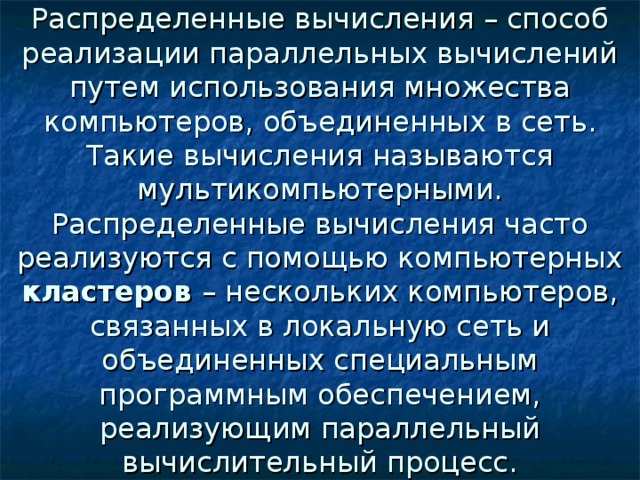 Распределенные вычисления – способ реализации параллельных вычислений путем использования множества компьютеров, объединенных в сеть. Такие вычисления называются мультикомпьютерными. Распределенные вычисления часто реализуются с помощью компьютерных кластеров – нескольких компьютеров, связанных в локальную сеть и объединенных специальным программным обеспечением, реализующим параллельный вычислительный процесс.